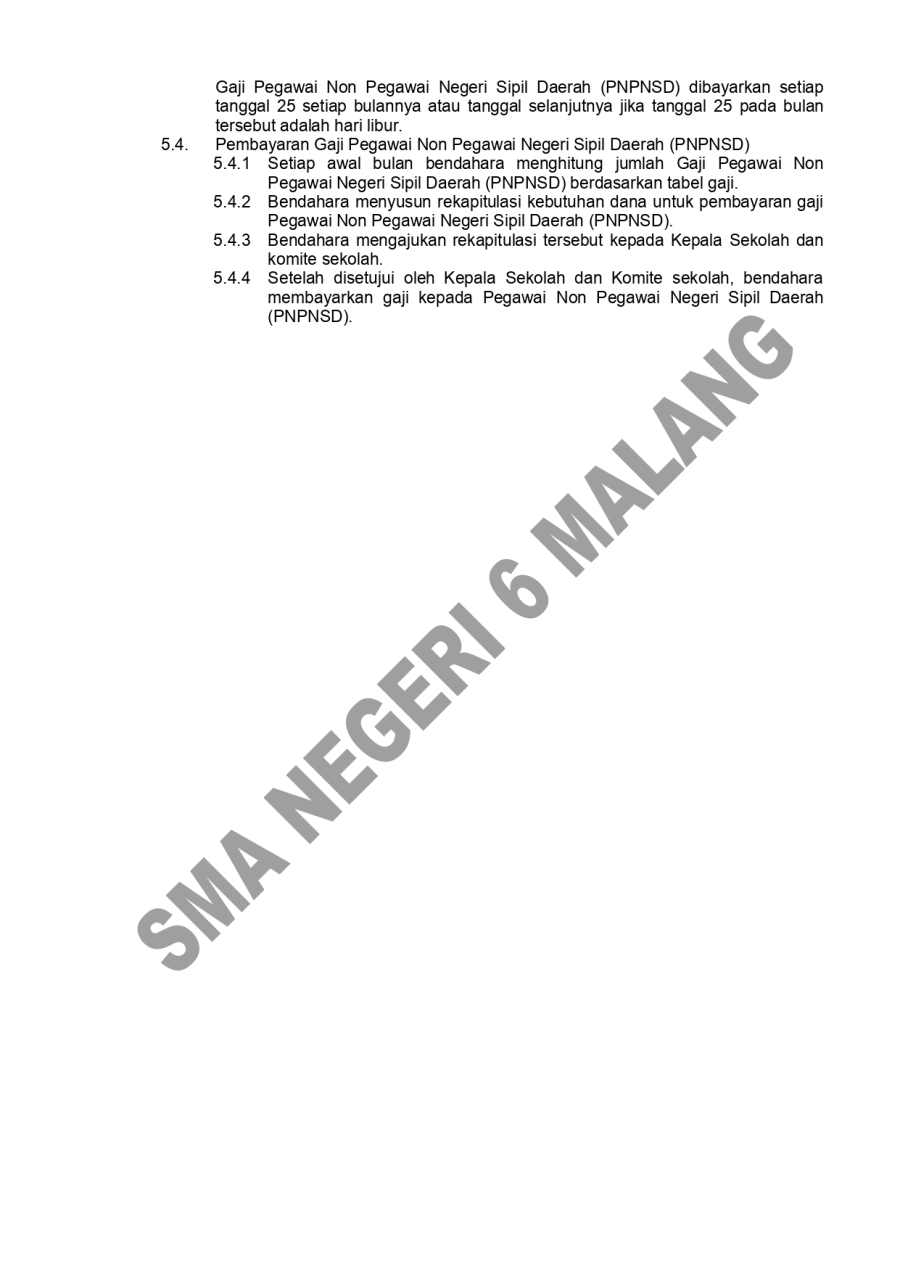 Gaji Pegawai Non Pegawai Negeri Sipil Daerah (PNPNSD) dibayarkan setiap tanggal 25 setiap bulannya atau tanggal selanjutnya jika tanggal 25 pada bulan tersebut adalah hari libur.

5.4. Pembayaran Gaji Pegawai Non Pegawai Negeri Sipil Daerah (PNPNSD)

5.4.1 Setiap awal bulan bendahara menghitung jumlah Gaji Pegawai Non Pegawai Negeri Sipil Daerah (PNPNSD) berdasarkan tabel gaji.

5.4.2 Bendahara menyusun rekapitulasi kebutuhan dana untuk pembayaran gaji Pegawai Non Pegawai Negeri Sipil Daerah (PNPNSD).

5.4.3 Bendahara mengajukan rekapitulasi tersebut kepada Kepala Sekolah dan komite sekolah.

5.4.4 Setelah disetujui oleh Kepala Sekolah dan Komite sekolah, bendahara membayarkan gaji kepada Pegawai Non Pegawai Negeri Sipil Daerah (PNPNSD).

SMA NEGERI 6 MALANG